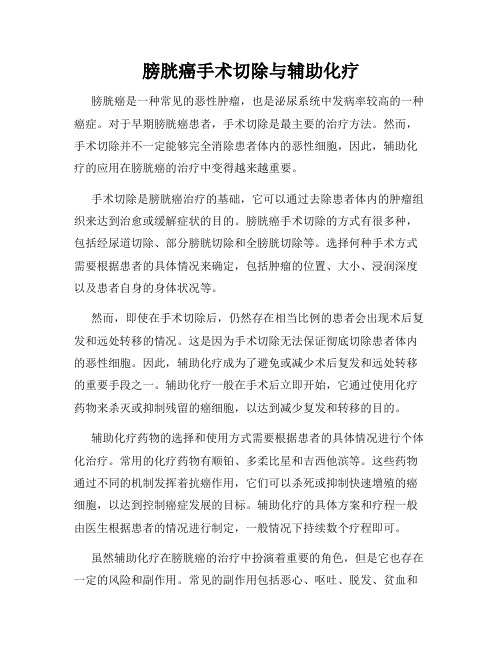 膀胱癌手术切除与辅助化疗

膀胱癌是一种常见的恶性肿瘤，也是泌尿系统中发病率较高的一种癌症。对于早期膀胱癌患者，手术切除是最主要的治疗方法。然而，手术切除并不一定能够完全消除患者体内的恶性细胞，因此，辅助化疗的应用在膀胱癌的治疗中变得越来越重要。

手术切除是膀胱癌治疗的基础，它可以通过去除患者体内的肿瘤组织来达到治愈或缓解症状的目的。膀胱癌手术切除的方式有很多种，包括经尿道切除、部分膀胱切除和全膀胱切除等。选择何种手术方式需要根据患者的具体情况来确定，包括肿瘤的位置、大小、浸润深度以及患者自身的身体状况等。

然而，即使在手术切除后，仍然存在相当比例的患者会出现术后复发和远处转移的情况。这是因为手术切除无法保证彻底切除患者体内的恶性细胞。因此，辅助化疗成为了避免或减少术后复发和远处转移的重要手段之一。辅助化疗一般在手术后立即开始，它通过使用化疗药物来杀灭或抑制残留的癌细胞，以达到减少复发和转移的目的。

辅助化疗药物的选择和使用方式需要根据患者的具体情况进行个体化治疗。常用的化疗药物有顺铂、多柔比星和吉西他滨等。这些药物通过不同的机制发挥着抗癌作用，它们可以杀死或抑制快速增殖的癌细胞，以达到控制癌症发展的目标。辅助化疗的具体方案和疗程一般由医生根据患者的情况进行制定，一般情况下持续数个疗程即可。

虽然辅助化疗在膀胱癌的治疗中扮演着重要的角色，但是它也存在一定的风险和副作用。常见的副作用包括恶心、呕吐、脱发、贫血和